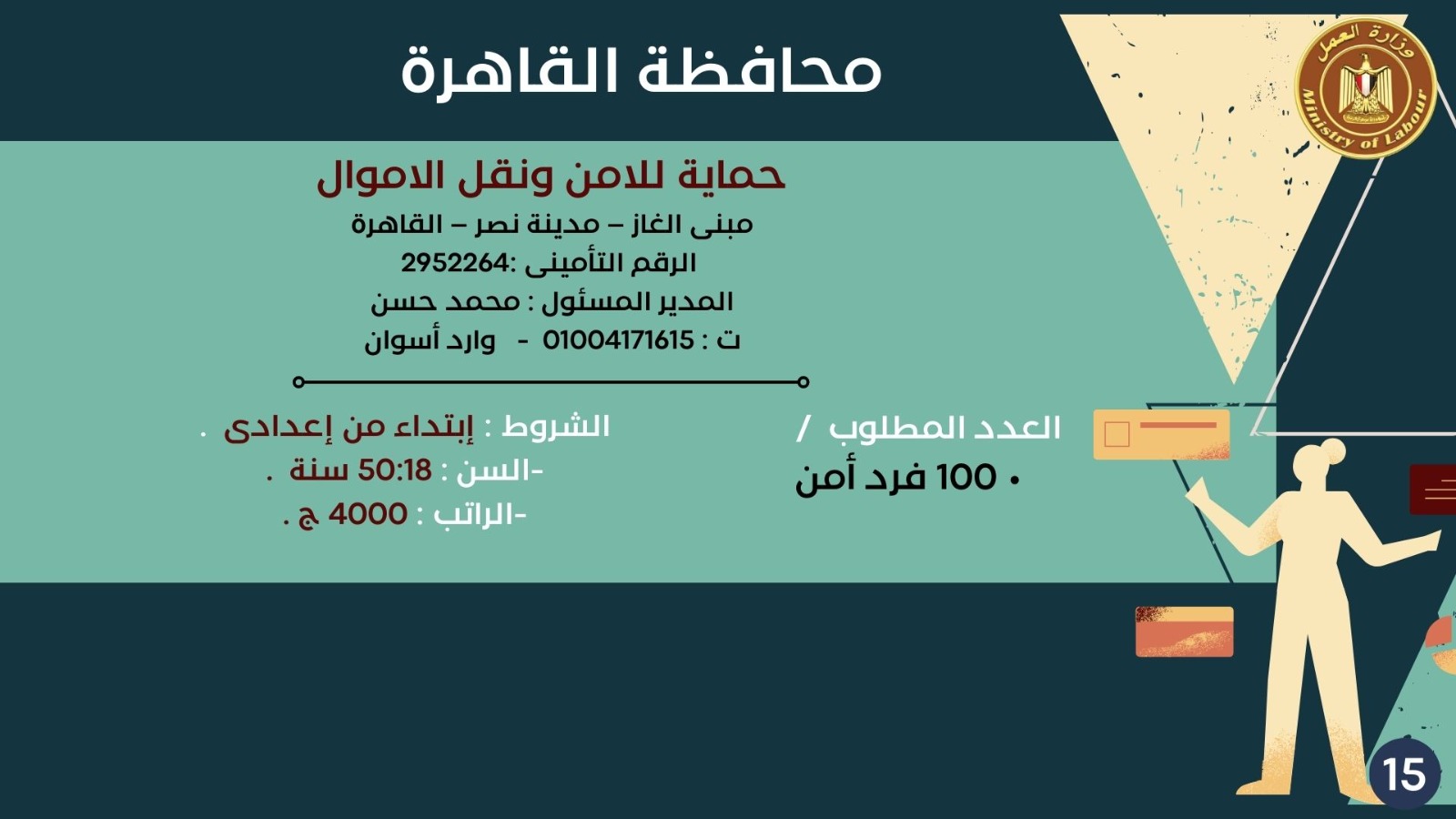 وزارة العمل
Ministry of Labour

محافظة القاهرة

حماية للامن ونقل الاموال

مبنى الغاز – مدينة نصر – القاهرة
الرقم التأمينى :2952264
المدير المسئول : محمد حسن
ت : 01004171615 - وارد أسوان

العدد المطلوب /
• 100 فرد أمن

الشروط : إبتداء من إعدادى .
-السن : 50:18 سنة .
-الراتب : 4000 ج .

15